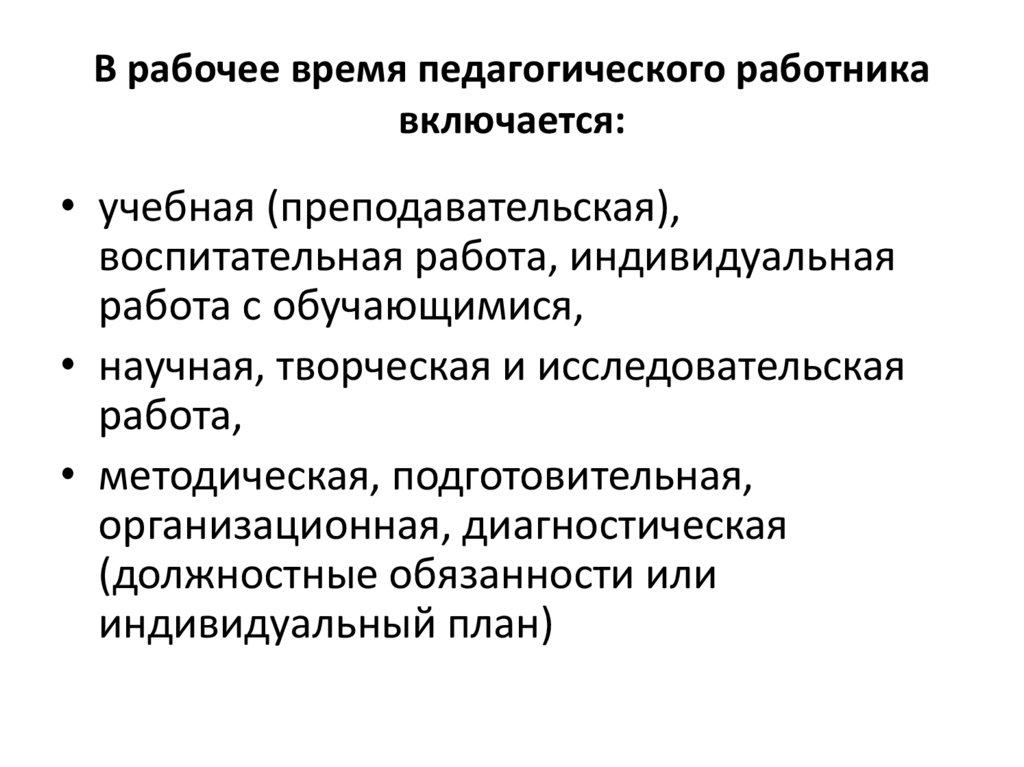 В рабочее время педагогического работника включается:

• учебная (преподавательская), воспитательная работа, индивидуальная работа с обучающимися,
• научная, творческая и исследовательская работа,
• методическая, подготовительная, организационная, диагностическая (должностные обязанности или индивидуальный план)